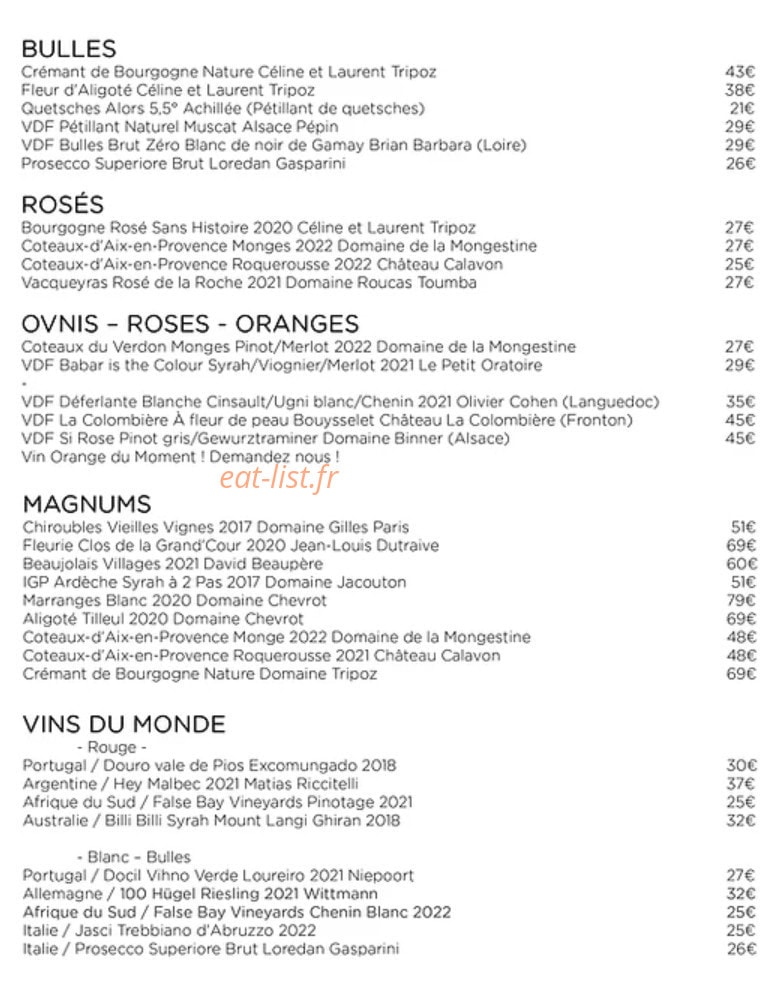 BULLES
Crémant de Bourgogne Nature Céline et Laurent Tripoz 43€
Fleur d'Aligoté Céline et Laurent Tripoz 38€
Quetsches Alors 5,5° Achillée (Pétillant de quetsches) 21€
VDF Pétillant Naturel Muscat Alsace Pépin 29€
VDF Bulles Brut Zéro Blanc de noir de Gamay Brian Barbara (Loire) 29€
Prosecco Superiore Brut Loredan Gasparini 26€

ROSÉS
Bourgogne Rosé Sans Histoire 2020 Céline et Laurent Tripoz 27€
Coteaux-d'Aix-en-Provence Monges 2022 Domaine de la Mongestine 27€
Coteaux-d'Aix-en-Provence Roquerousse 2022 Château Calavon 25€
Vacqueyras Rosé de la Roche 2021 Domaine Roucas Toumba 27€

OVNIS – ROSES - ORANGES
Coteaux du Verdon Monges Pinot/Merlot 2022 Domaine de la Mongestine 27€
VDF Babar is the Colour Syrah/Viognier/Merlot 2021 Le Petit Oratoire 29€
-
VDF Déferlante Blanche Cinsault/Ugni blanc/Chenin 2021 Olivier Cohen (Languedoc) 35€
VDF La Colombière À fleur de peau Bouysselet Château La Colombière (Fronton) 45€
VDF Si Rose Pinot gris/Gewurztraminer Domaine Binner (Alsace) 45€
Vin Orange du Moment ! Demandez nous !

MAGNUMS
Chiroubles Vieilles Vignes 2017 Domaine Gilles Paris 51€
Fleurie Clos de la Grand'Cour 2020 Jean-Louis Dutraive 69€
Beaujolais Villages 2021 David Beaupère 60€
IGP Ardèche Syrah à 2 Pas 2017 Domaine Jacouton 51€
Marranges Blanc 2020 Domaine Chevrot 79€
Aligoté Tilleul 2020 Domaine Chevrot 69€
Coteaux-d'Aix-en-Provence Monge 2022 Domaine de la Mongestine 48€
Coteaux-d'Aix-en-Provence Roquerousse 2021 Château Calavon 48€
Crémant de Bourgogne Nature Domaine Tripoz 69€

VINS DU MONDE
- Rouge -
Portugal / Douro vale de Pios Excomungado 2018 30€
Argentine / Hey Malbec 2021 Matias Riccitelli 37€
Afrique du Sud / False Bay Vineyards Pinotage 2021 25€
Australie / Billi Billi Syrah Mount Langi Ghiran 2018 32€

- Blanc – Bulles
Portugal / Docil Vihno Verde Loureiro 2021 Niepoort 27€
Allemagne / 100 Hügel Riesling 2021 Wittmann 32€
Afrique du Sud / False Bay Vineyards Chenin Blanc 2022 25€
Italie / Jasci Trebbiano d'Abruzzo 2022 25€
Italie / Prosecco Superiore Brut Loredan Gasparini 26€

eat-list.fr